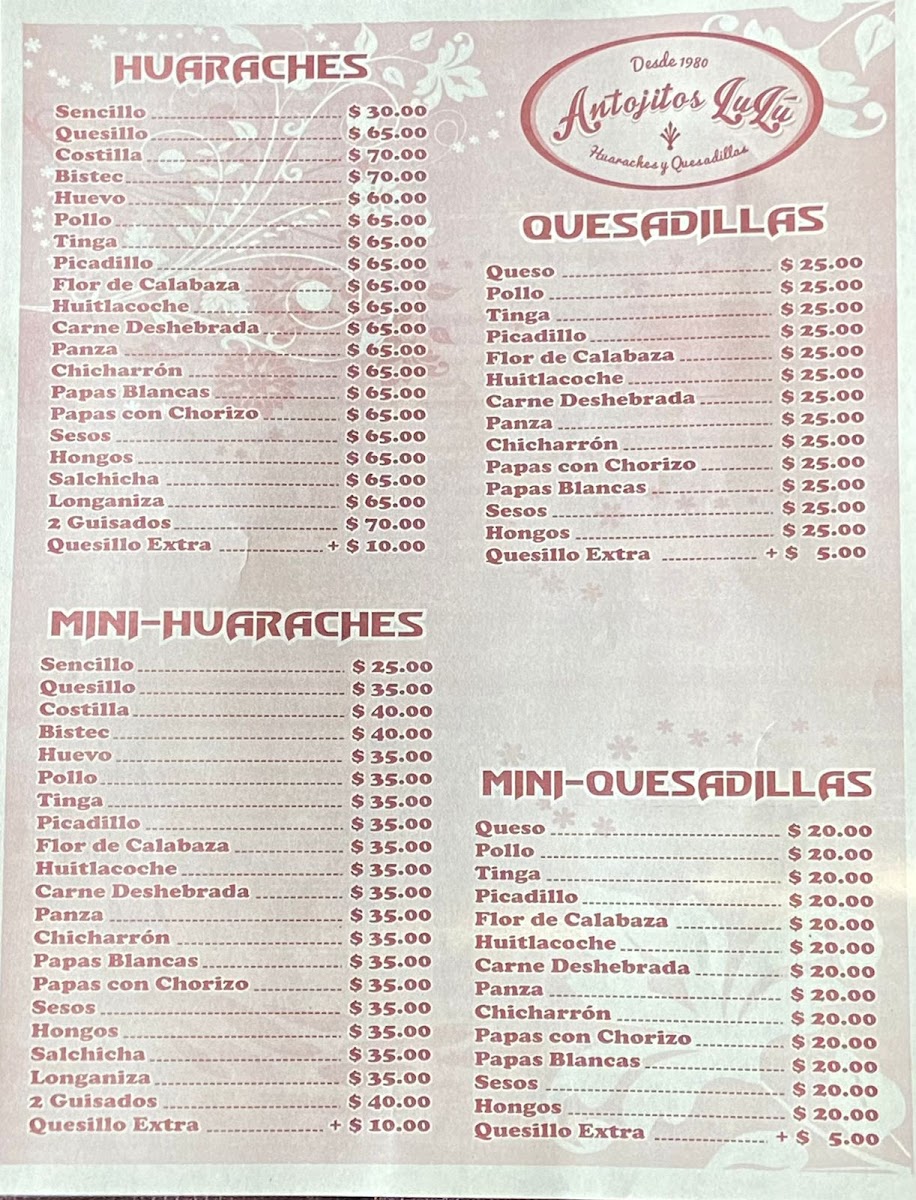 HUARACHES

Sencillo $ 30.00
Quesillo $ 65.00
Costilla $ 70.00
Bistec $ 70.00
Huevo $ 60.00
Pollo $ 65.00
Tinga $ 65.00
Picadillo $ 65.00
Flor de Calabaza $ 65.00
Huitlacoche $ 65.00
Carne Deshebrada $ 65.00
Panza $ 65.00
Chicharrón $ 65.00
Papas Blancas $ 65.00
Papas con Chorizo $ 65.00
Sesos $ 65.00
Hongos $ 65.00
Salchicha $ 65.00
Longaniza $ 65.00
2 Guisados $ 70.00
Quesillo Extra + $ 10.00

MINI-HUARACHES

Sencillo $ 25.00
Quesillo $ 35.00
Costilla $ 40.00
Bistec $ 40.00
Huevo $ 35.00
Pollo $ 35.00
Tinga $ 35.00
Picadillo $ 35.00
Flor de Calabaza $ 35.00
Huitlacoche $ 35.00
Carne Deshebrada $ 35.00
Panza $ 35.00
Chicharrón $ 35.00
Papas Blancas $ 35.00
Papas con Chorizo $ 35.00
Sesos $ 35.00
Hongos $ 35.00
Salchicha $ 35.00
Longaniza $ 35.00
2 Guisados $ 40.00
Quesillo Extra + $ 10.00

Desde 1980
Antojitos LuLú
Huaraches y Quesadillas

QUESADILLAS

Queso $ 25.00
Pollo $ 25.00
Tinga $ 25.00
Picadillo $ 25.00
Flor de Calabaza $ 25.00
Huitlacoche $ 25.00
Carne Deshebrada $ 25.00
Panza $ 25.00
Chicharrón $ 25.00
Papas con Chorizo $ 25.00
Papas Blancas $ 25.00
Sesos $ 25.00
Hongos $ 25.00
Quesillo Extra + $ 5.00

MINI-QUESADILLAS

Queso $ 20.00
Pollo $ 20.00
Tinga $ 20.00
Picadillo $ 20.00
Flor de Calabaza $ 20.00
Huitlacoche $ 20.00
Carne Deshebrada $ 20.00
Panza $ 20.00
Chicharrón $ 20.00
Papas con Chorizo $ 20.00
Papas Blancas $ 20.00
Sesos $ 20.00
Hongos $ 20.00
Quesillo Extra + $ 5.00